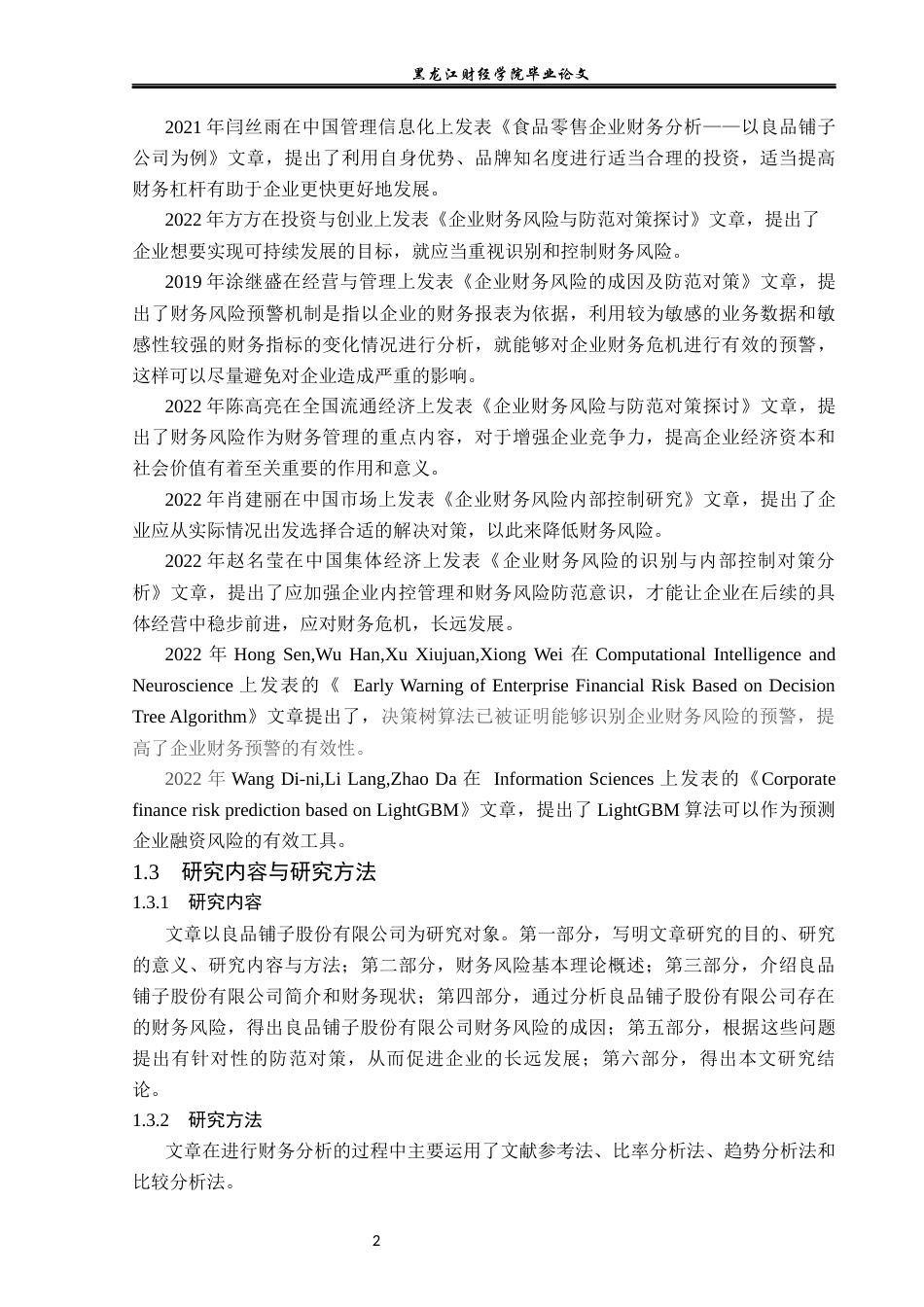 黑龙江财经学院毕业论文

2021年闫丝雨在中国管理信息化上发表《食品零售企业财务分析——以良品铺子公司为例》文章，提出了利用自身优势、品牌知名度进行适当合理的投资，适当提高财务杠杆有助于企业更快更好地发展。

2022年方方在投资与创业上发表《企业财务风险与防范对策探讨》文章，提出了企业想要实现可持续发展的目标，就应当重视识别和控制财务风险。

2019年涂继盛在经营与管理上发表《企业财务风险的成因及防范对策》文章，提出了财务风险预警机制是指以企业的财务报表为依据，利用较为敏感的业务数据和敏感性较强的财务指标的变化情况进行分析，就能够对企业财务危机进行有效的预警，这样可以尽量避免对企业造成严重的影响。

2022年陈高亮在全国流通经济上发表《企业财务风险与防范对策探讨》文章，提出了财务风险作为财务管理的重点内容，对于增强企业竞争力，提高企业经济资本和社会价值有着至关重要的作用和意义。

2022年肖建丽在中国市场上发表《企业财务风险内部控制研究》文章，提出了企业应从实际情况出发选择合适的解决对策，以此来降低财务风险。

2022年赵名莹在中国集体经济上发表《企业财务风险的识别与内部控制对策分析》文章，提出了应加强企业内控管理和财务风险防范意识，才能让企业在后续的具体经营中稳步前进，应对财务危机，长远发展。

2022年 Hong Sen,Wu Han,Xu Xiujuan,Xiong Wei 在 Computational Intelligence and Neuroscience 上发表的《 Early Warning of Enterprise Financial Risk Based on Decision Tree Algorithm》文章提出了，决策树算法已被证明能够识别企业财务风险的预警，提高了企业财务预警的有效性。

2022年 Wang Di-ni,Li Lang,Zhao Da 在 Information Sciences 上发表的《Corporate finance risk prediction based on LightGBM》文章，提出了 LightGBM 算法可以作为预测企业融资风险的有效工具。

1.3 研究内容与研究方法

1.3.1 研究内容

文章以良品铺子股份有限公司为研究对象。第一部分，写明文章研究的目的、研究的意义、研究内容与方法；第二部分，财务风险基本理论概述；第三部分，介绍良品铺子股份有限公司简介和财务现状；第四部分，通过分析良品铺子股份有限公司存在的财务风险，得出良品铺子股份有限公司财务风险的成因；第五部分，根据这些问题提出有针对性的防范对策，从而促进企业的长远发展；第六部分，得出本文研究结论。

1.3.2 研究方法

文章在进行财务分析的过程中主要运用了文献参考法、比率分析法、趋势分析法和比较分析法。

2